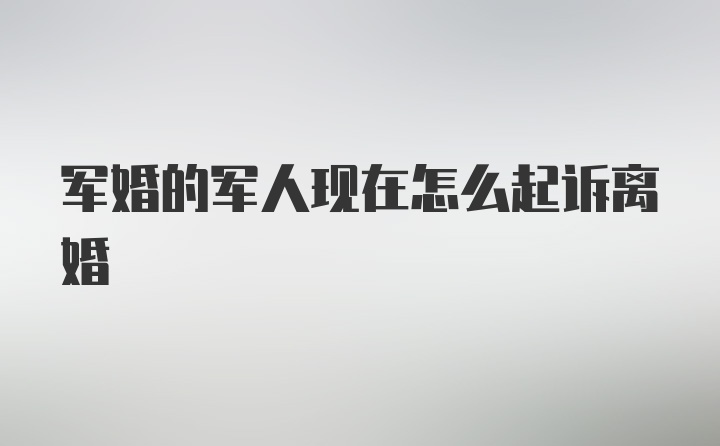 军婚的军人现在怎么起诉离婚